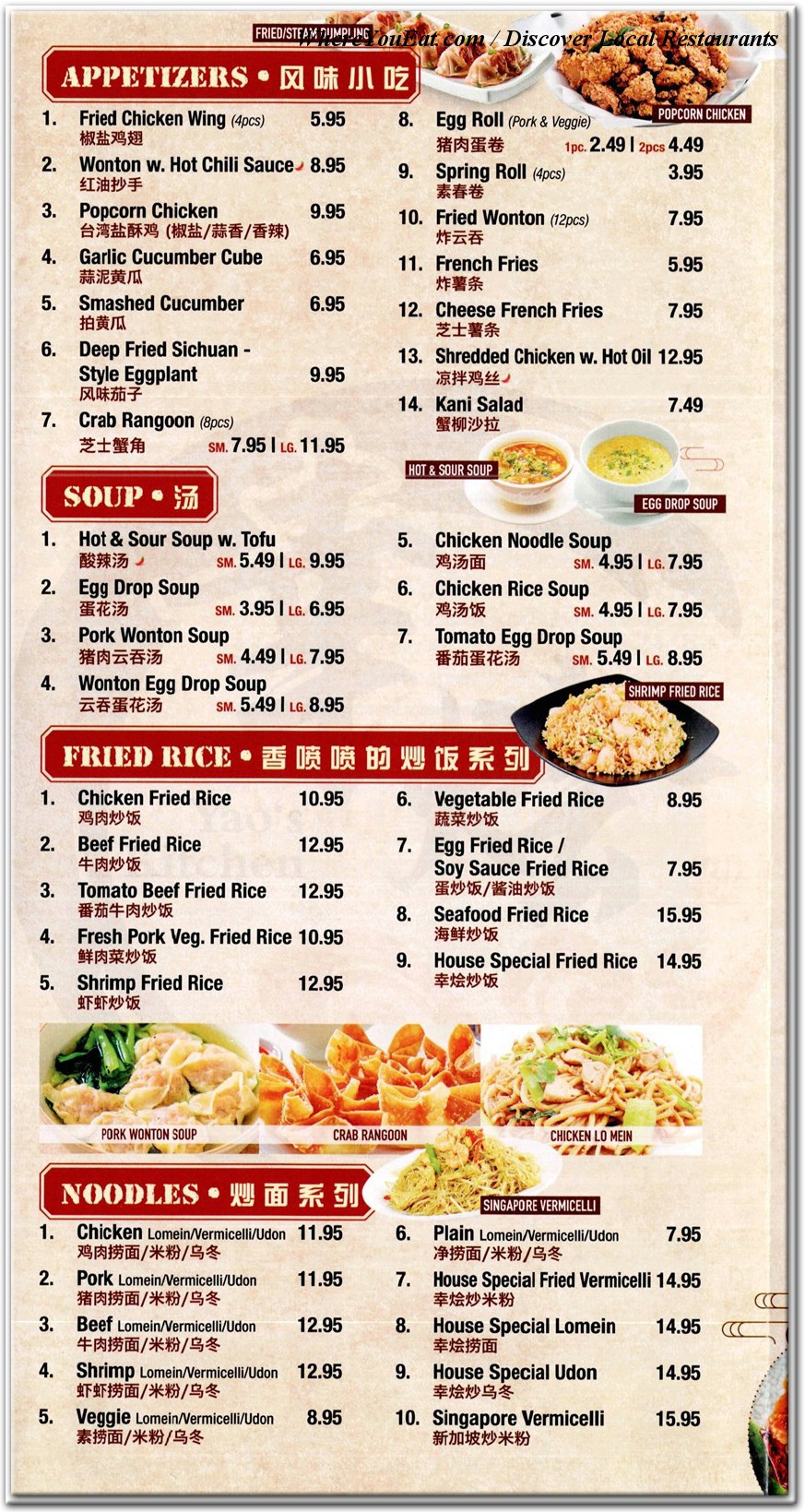 FRIED/STEAM DUMPLING

WhereYouEat.com / Discover Local Restaurants

POPCORN CHICKEN

APPETIZERS • 风味小吃

1. Fried Chicken Wing (4pcs) 5.95
椒盐鸡翅

2. Wonton w. Hot Chili Sauce 8.95
红油抄手

3. Popcorn Chicken 9.95
台湾盐酥鸡 (椒盐/蒜香/香辣)

4. Garlic Cucumber Cube 6.95
蒜泥黄瓜

5. Smashed Cucumber 6.95
拍黄瓜

6. Deep Fried Sichuan - Style Eggplant 9.95
风味茄子

7. Crab Rangoon (8pcs)
芝士蟹角 SM. 7.95 | LG. 11.95

8. Egg Roll (Pork & Veggie)
猪肉蛋卷 1pc. 2.49 | 2pcs 4.49

9. Spring Roll (4pcs) 3.95
素春卷

10. Fried Wonton (12pcs) 7.95
炸云吞

11. French Fries 5.95
炸薯条

12. Cheese French Fries 7.95
芝士薯条

13. Shredded Chicken w. Hot Oil 12.95
凉拌鸡丝

14. Kani Salad 7.49
蟹柳沙拉

HOT & SOUR SOUP

EGG DROP SOUP

SOUP • 汤

1. Hot & Sour Soup w. Tofu
酸辣汤 SM. 5.49 | LG. 9.95

2. Egg Drop Soup
蛋花汤 SM. 3.95 | LG. 6.95

3. Pork Wonton Soup
猪肉云吞汤 SM. 4.49 | LG. 7.95

4. Wonton Egg Drop Soup
云吞蛋花汤 SM. 5.49 | LG. 8.95

5. Chicken Noodle Soup
鸡汤面 SM. 4.95 | LG. 7.95

6. Chicken Rice Soup
鸡汤饭 SM. 4.95 | LG. 7.95

7. Tomato Egg Drop Soup
番茄蛋花汤 SM. 5.49 | LG. 8.95

SHRIMP FRIED RICE

FRIED RICE • 香喷喷的炒饭系列

1. Chicken Fried Rice 10.95
鸡肉炒饭

2. Beef Fried Rice 12.95
牛肉炒饭

3. Tomato Beef Fried Rice 12.95
番茄牛肉炒饭

4. Fresh Pork Veg. Fried Rice 10.95
鲜肉菜炒饭

5. Shrimp Fried Rice 12.95
虾虾炒饭

6. Vegetable Fried Rice 8.95
蔬菜炒饭

7. Egg Fried Rice / Soy Sauce Fried Rice 7.95
蛋炒饭/酱油炒饭

8. Seafood Fried Rice 15.95
海鲜炒饭

9. House Special Fried Rice 14.95
幸烩炒饭

PORK WONTON SOUP

CRAB RANGOON

CHICKEN LO MEIN

SINGAPORE VERMICELLI

NOODLES • 炒面系列

1. Chicken Lomein/Vermicelli/Udon 11.95
鸡肉捞面/米粉/乌冬

2. Pork Lomein/Vermicelli/Udon 11.95
猪肉捞面/米粉/乌冬

3. Beef Lomein/Vermicelli/Udon 12.95
牛肉捞面/米粉/乌冬

4. Shrimp Lomein/Vermicelli/Udon 12.95
虾虾捞面/米粉/乌冬

5. Veggie Lomein/Vermicelli/Udon 8.95
素捞面/米粉/乌冬

6. Plain Lomein/Vermicelli/Udon 7.95
净捞面/米粉/乌冬

7. House Special Fried Vermicelli 14.95
幸烩炒米粉

8. House Special Lomein 14.95
幸烩捞面

9. House Special Udon 14.95
幸烩炒乌冬

10. Singapore Vermicelli 15.95
新加坡炒米粉